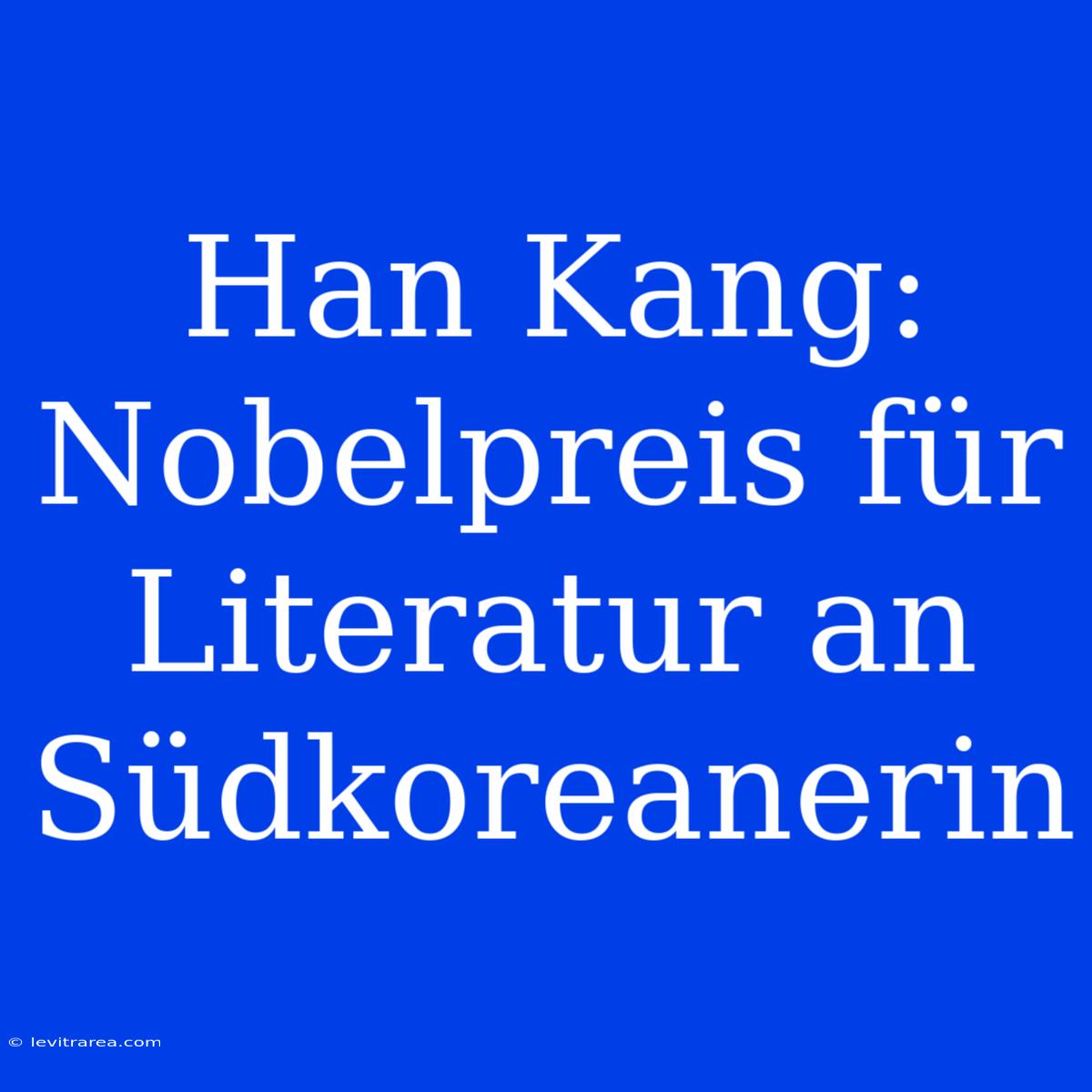 Han Kang: Nobelpreis für Literatur an Südkoreanerin

© levitrarea.com